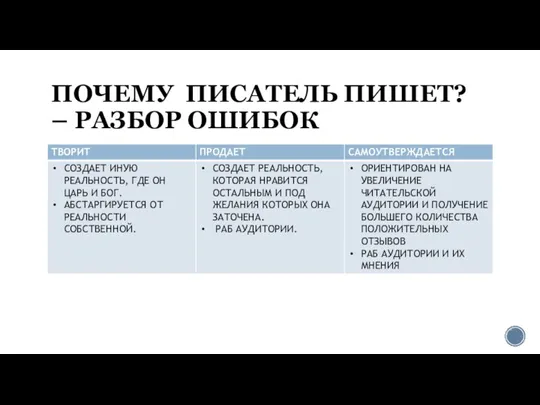 ПОЧЕМУ ПИСАТЕЛЬ ПИШЕТ? – РАЗБОР ОШИБОК

| ТВОРИТ | ПРОДАЕТ | САМОУТВЕРЖДАЕТСЯ |
|---|---|---|
| • СОЗДАЕТ ИНУЮ РЕАЛЬНОСТЬ, ГДЕ ОН ЦАРЬ И БОГ. • АБСТАРГИРУЕТСЯ ОТ РЕАЛЬНОСТИ СОБСТВЕННОЙ. | • СОЗДАЕТ РЕАЛЬНОСТЬ, КОТОРАЯ НРАВИТСЯ ОСТАЛЬНЫМ И ПОД ЖЕЛАНИЯ КОТОРЫХ ОНА ЗАТОЧЕНА. • РАБ АУДИТОРИИ. | • ОРИЕНТИРОВАН НА УВЕЛИЧЕНИЕ ЧИТАТЕЛЬСКОЙ АУДИТОРИИ И ПОЛУЧЕНИЕ БОЛЬШЕГО КОЛИЧЕСТВА ПОЛОЖИТЕЛЬНЫХ ОТЗЫВОВ • РАБ АУДИТОРИИ И ИХ МНЕНИЯ |